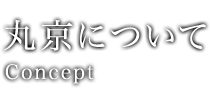 丸京について
Concept